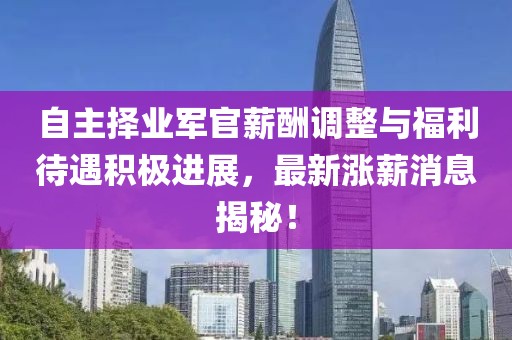 自主择业军官薪酬调整与福利待遇积极进展，最新涨薪消息揭秘！